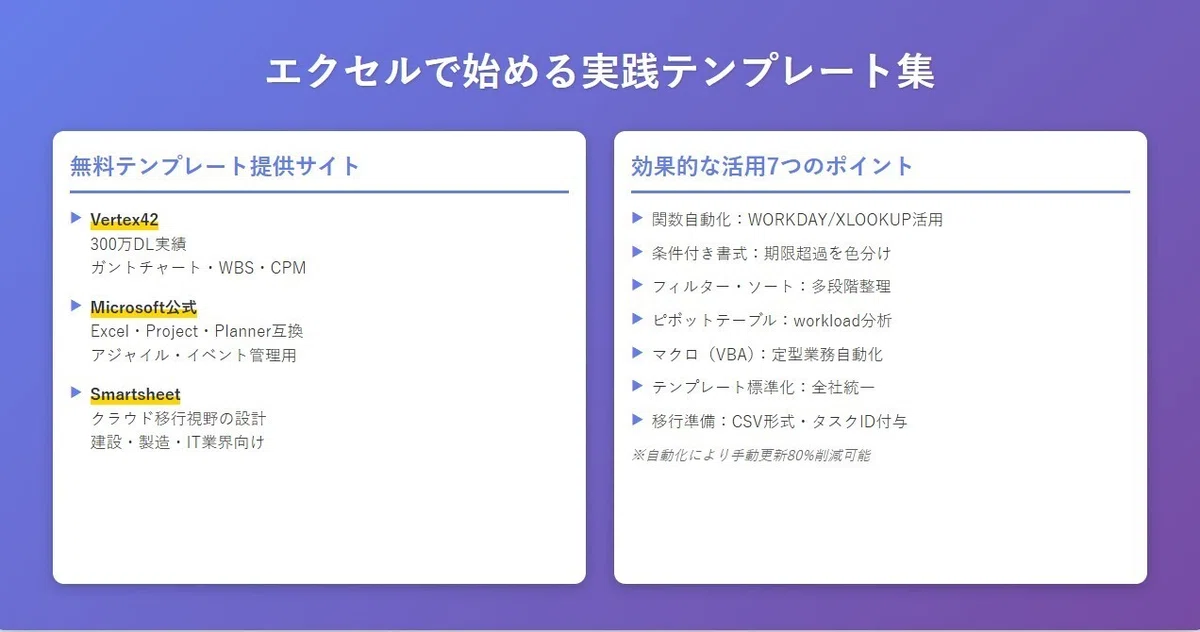 エクセルで始める実践テンプレート集

無料テンプレート提供サイト

▶ Vertex42
300万DL実績
ガントチャート・WBS・CPM

▶ Microsoft公式
Excel・Project・Planner互換
アジャイル・イベント管理用

▶ Smartsheet
クラウド移行視野の設計
建設・製造・IT業界向け

効果的な活用7つのポイント

▶ 関数自動化：WORKDAY/XLOOKUP活用
▶ 条件付き書式：期限超過を色分け
▶ フィルター・ソート：多段階整理
▶ ピボットテーブル：workload分析
▶ マクロ（VBA）：定型業務自動化
▶ テンプレート標準化：全社統一
▶ 移行準備：CSV形式・タスクID付与

※自動化により手動更新80%削減可能